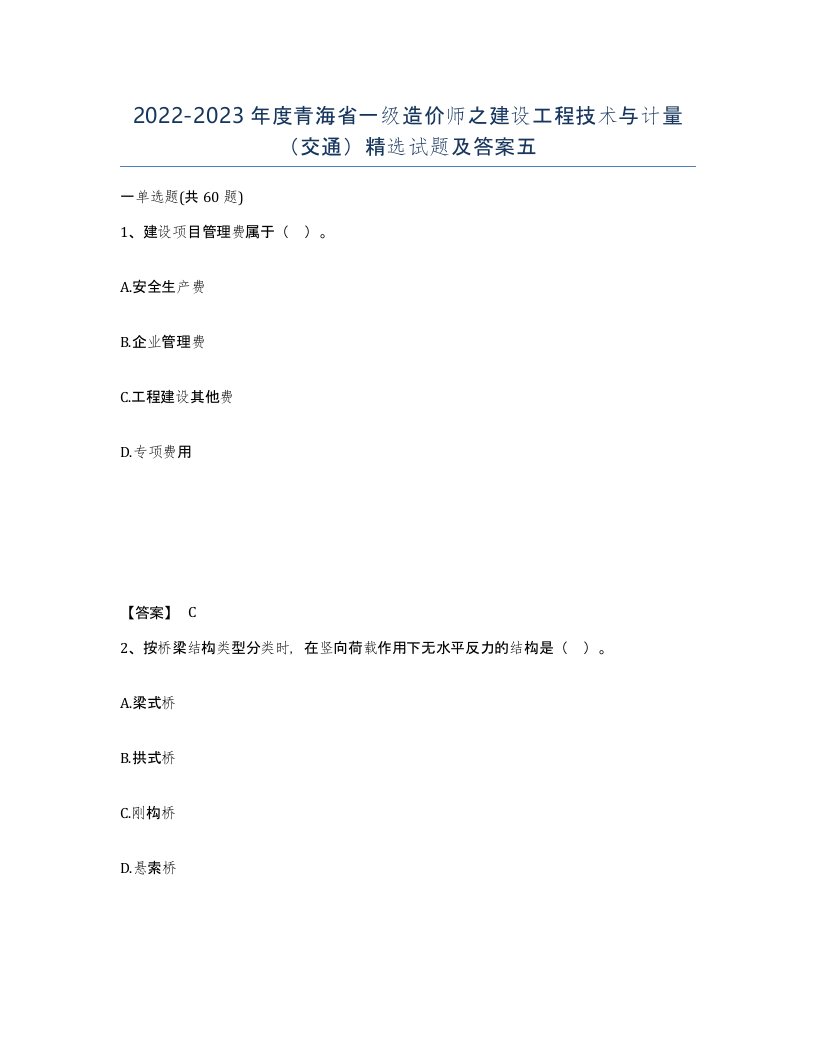 2022-2023 年度青海省一级造价师之建设工程技术与计量（交通）精选试题及答案五

一单选题(共 60 题)

1、建设项目管理费属于（ ）。

A.安全生产费

B.企业管理费

C.工程建设其他费

D.专项费用

【答案】 C

2、按桥梁结构类型分类时，在竖向荷载作用下无水平反力的结构是（ ）。

A.梁式桥

B.拱式桥

C.刚构桥

D.悬索桥